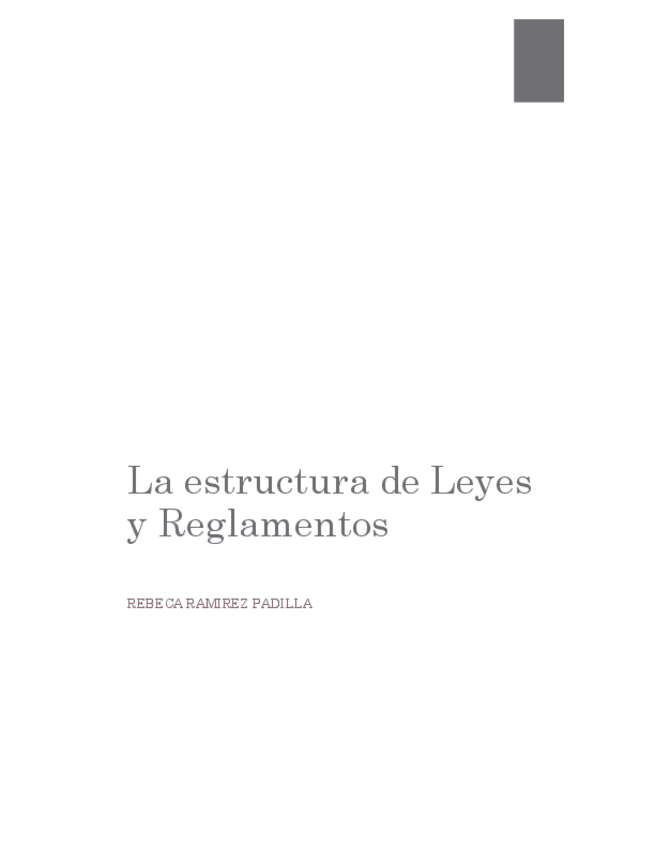 La estructura de Leyes y Reglamentos

REBECA RAMIREZ PADILLA